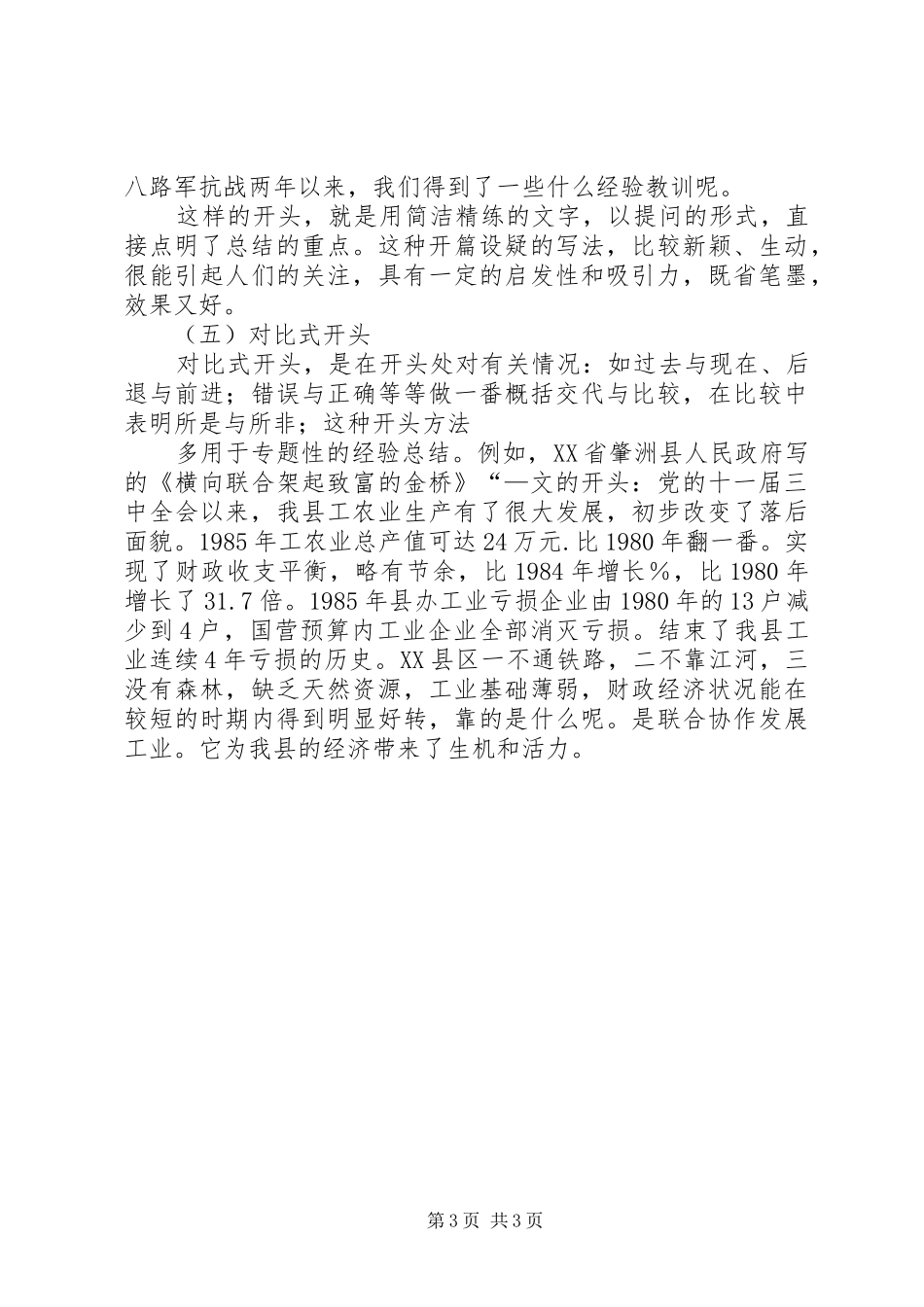 八路军抗战两年以来，我们得到了一些什么经验教训呢。

这样的开头，就是用简洁精练的文字，以提问的形式，直接点明了总结的重点。这种开篇设疑的写法，比较新颖、生动，很能引起人们的关注，具有一定的启发性和吸引力，既省笔墨，效果又好。

（五）对比式开头

对比式开头，是在开头处对有关情况：如过去与现在、后退与前进；错误与正确等等做一番概括交代与比较，在比较中表明所是与所非；这种开头方法

多用于专题性的经验总结。例如，XX省肇洲县人民政府写的《横向联合架起致富的金桥》“一文的开头：党的十一届三中全会以来，我县工农业生产有了很大发展，初步改变了落后面貌。1985年工农业总产值可达24万元.比1980年翻一番。实现了财政收支平衡，略有节余，比1984年增长%，比1980年增长了31.7倍。1985年县办工业亏损企业由1980年的13户减少到4户，国营预算内工业企业全部消灭亏损。结束了我县工业连续4年亏损的历史。XX县区一不通铁路，二不靠江河，三没有森林，缺乏天然资源，工业基础薄弱，财政经济状况能在较短的时期内得到明显好转，靠的是什么呢。是联合协作发展工业。它为我县的经济带来了生机和活力。

第3页 共3页